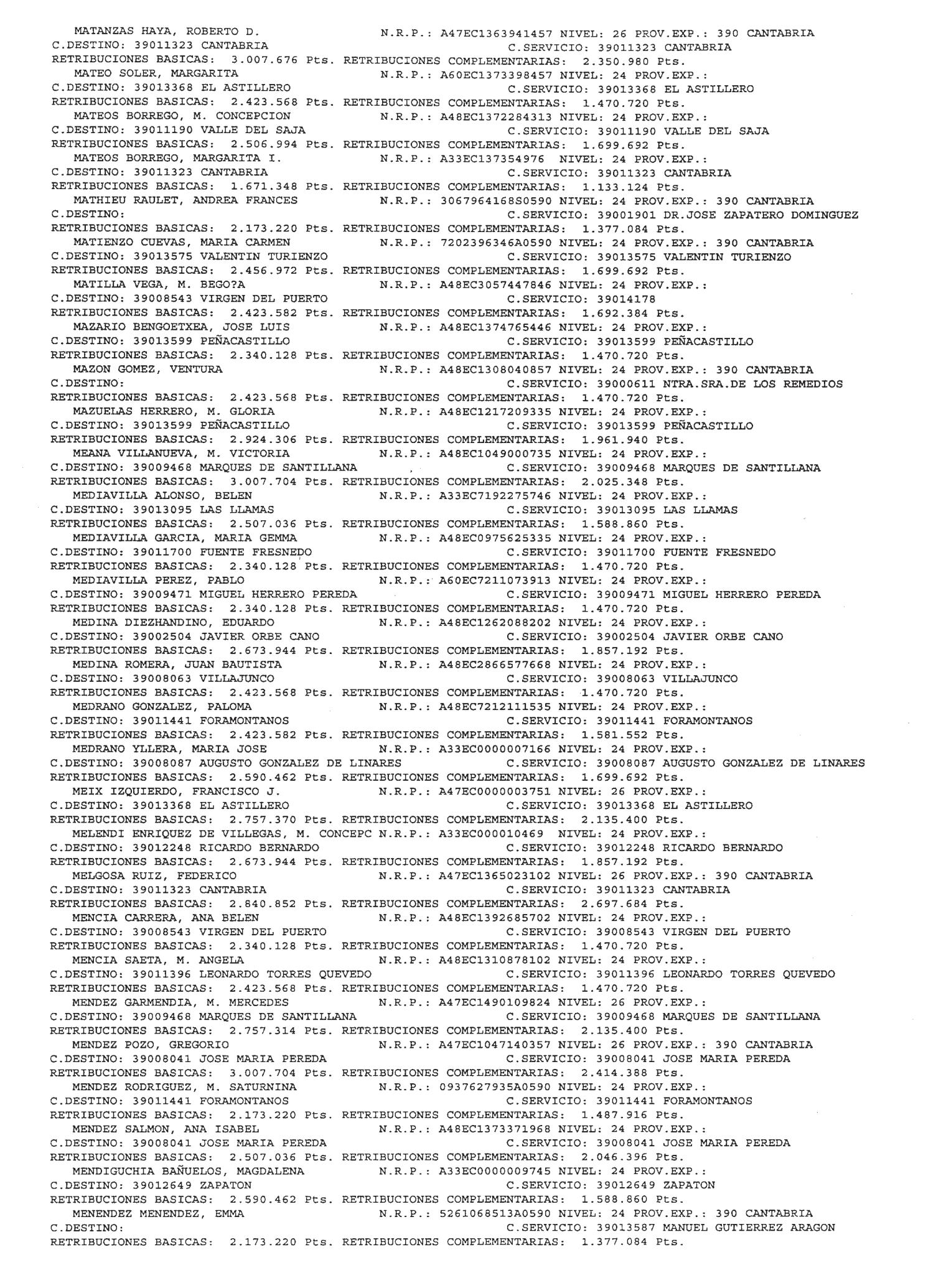 MATANZAS HAYA, ROBERTO D. N.R.P.: A47EC1363941457 NIVEL: 26 PROV.EXP.: 390 CANTABRIA
C.DESTINO: 39011323 CANTABRIA C.SERVICIO: 39011323 CANTABRIA
RETRIBUCIONES BASICAS: 3.007.676 Pts. RETRIBUCIONES COMPLEMENTARIAS: 2.350.980 Pts.
MATEO SOLER, MARGARITA N.R.P.: A60EC1373398457 NIVEL: 24 PROV.EXP.:
C.DESTINO: 39013368 EL ASTILLERO C.SERVICIO: 39013368 EL ASTILLERO
RETRIBUCIONES BASICAS: 2.423.568 Pts. RETRIBUCIONES COMPLEMENTARIAS: 1.470.720 Pts.
MATEOS BORREGO, M. CONCEPCION N.R.P.: A48EC1372284313 NIVEL: 24 PROV.EXP.:
C.DESTINO: 39011190 VALLE DEL SAJA C.SERVICIO: 39011190 VALLE DEL SAJA
RETRIBUCIONES BASICAS: 2.506.994 Pts. RETRIBUCIONES COMPLEMENTARIAS: 1.699.692 Pts.
MATEOS BORREGO, MARGARITA I. N.R.P.: A33EC137354976 NIVEL: 24 PROV.EXP.:
C.DESTINO: 39011323 CANTABRIA C.SERVICIO: 39011323 CANTABRIA
RETRIBUCIONES BASICAS: 1.671.348 Pts. RETRIBUCIONES COMPLEMENTARIAS: 1.133.124 Pts.
MATHIEU RAULET, ANDREA FRANCES N.R.P.: 3067964168S0590 NIVEL: 24 PROV.EXP.: 390 CANTABRIA
C.DESTINO: C.SERVICIO: 39001901 DR.JOSE ZAPATERO DOMINGUEZ
RETRIBUCIONES BASICAS: 2.173.220 Pts. RETRIBUCIONES COMPLEMENTARIAS: 1.377.084 Pts.
MATIENZO CUEVAS, MARIA CARMEN N.R.P.: 7202396346A0590 NIVEL: 24 PROV.EXP.: 390 CANTABRIA
C.DESTINO: 39013575 VALENTIN TURIENZO C.SERVICIO: 39013575 VALENTIN TURIENZO
RETRIBUCIONES BASICAS: 2.456.972 Pts. RETRIBUCIONES COMPLEMENTARIAS: 1.699.692 Pts.
MATILLA VEGA, M. BEGO?A N.R.P.: A48EC3057447846 NIVEL: 24 PROV.EXP.:
C.DESTINO: 39008543 VIRGEN DEL PUERTO C.SERVICIO: 39014178
RETRIBUCIONES BASICAS: 2.423.582 Pts. RETRIBUCIONES COMPLEMENTARIAS: 1.692.384 Pts.
MAZARIO BENGOETXEA, JOSE LUIS N.R.P.: A48EC1374765446 NIVEL: 24 PROV.EXP.:
C.DESTINO: 39013599 PEÑACASTILLO C.SERVICIO: 39013599 PEÑACASTILLO
RETRIBUCIONES BASICAS: 2.340.128 Pts. RETRIBUCIONES COMPLEMENTARIAS: 1.470.720 Pts.
MAZON GOMEZ, VENTURA N.R.P.: A48EC1308040857 NIVEL: 24 PROV.EXP.: 390 CANTABRIA
C.DESTINO: C.SERVICIO: 39000611 NTRA.SRA.DE LOS REMEDIOS
RETRIBUCIONES BASICAS: 2.423.568 Pts. RETRIBUCIONES COMPLEMENTARIAS: 1.470.720 Pts.
MAZUELAS HERRERO, M. GLORIA N.R.P.: A48EC1217209335 NIVEL: 24 PROV.EXP.:
C.DESTINO: 39013599 PEÑACASTILLO C.SERVICIO: 39013599 PEÑACASTILLO
RETRIBUCIONES BASICAS: 2.924.306 Pts. RETRIBUCIONES COMPLEMENTARIAS: 1.961.940 Pts.
MEANA VILLANUEVA, M. VICTORIA N.R.P.: A48EC1049000735 NIVEL: 24 PROV.EXP.:
C.DESTINO: 39009468 MARQUES DE SANTILLANA C.SERVICIO: 39009468 MARQUES DE SANTILLANA
RETRIBUCIONES BASICAS: 3.007.704 Pts. RETRIBUCIONES COMPLEMENTARIAS: 2.025.348 Pts.
MEDIAVILLA ALONSO, BELEN N.R.P.: A33EC7192275746 NIVEL: 24 PROV.EXP.:
C.DESTINO: 39013095 LAS LLAMAS C.SERVICIO: 39013095 LAS LLAMAS
RETRIBUCIONES BASICAS: 2.507.036 Pts. RETRIBUCIONES COMPLEMENTARIAS: 1.588.860 Pts.
MEDIAVILLA GARCIA, MARIA GEMMA N.R.P.: A48EC0975625335 NIVEL: 24 PROV.EXP.:
C.DESTINO: 39011700 FUENTE FRESNEDO C.SERVICIO: 39011700 FUENTE FRESNEDO
RETRIBUCIONES BASICAS: 2.340.128 Pts. RETRIBUCIONES COMPLEMENTARIAS: 1.470.720 Pts.
MEDIAVILLA PEREZ, PABLO N.R.P.: A60EC7211073913 NIVEL: 24 PROV.EXP.:
C.DESTINO: 39009471 MIGUEL HERRERO PEREDA C.SERVICIO: 39009471 MIGUEL HERRERO PEREDA
RETRIBUCIONES BASICAS: 2.340.128 Pts. RETRIBUCIONES COMPLEMENTARIAS: 1.470.720 Pts.
MEDINA DIEZHANDINO, EDUARDO N.R.P.: A48EC1262088202 NIVEL: 24 PROV.EXP.:
C.DESTINO: 39002504 JAVIER ORBE CANO C.SERVICIO: 39002504 JAVIER ORBE CANO
RETRIBUCIONES BASICAS: 2.673.944 Pts. RETRIBUCIONES COMPLEMENTARIAS: 1.857.192 Pts.
MEDINA ROMERA, JUAN BAUTISTA N.R.P.: A48EC2866577668 NIVEL: 24 PROV.EXP.:
C.DESTINO: 39008063 VILLAJUNCO C.SERVICIO: 39008063 VILLAJUNCO
RETRIBUCIONES BASICAS: 2.423.568 Pts. RETRIBUCIONES COMPLEMENTARIAS: 1.470.720 Pts.
MEDRANO GONZALEZ, PALOMA N.R.P.: A48EC7212111535 NIVEL: 24 PROV.EXP.:
C.DESTINO: 39011441 FORAMONTANOS C.SERVICIO: 39011441 FORAMONTANOS
RETRIBUCIONES BASICAS: 2.423.582 Pts. RETRIBUCIONES COMPLEMENTARIAS: 1.581.552 Pts.
MEDRANO YLLERA, MARIA JOSE N.R.P.: A33EC0000007166 NIVEL: 24 PROV.EXP.:
C.DESTINO: 39008087 AUGUSTO GONZALEZ DE LINARES C.SERVICIO: 39008087 AUGUSTO GONZALEZ DE LINARES
RETRIBUCIONES BASICAS: 2.590.462 Pts. RETRIBUCIONES COMPLEMENTARIAS: 1.699.692 Pts.
MEIX IZQUIERDO, FRANCISCO J. N.R.P.: A47EC0000003751 NIVEL: 26 PROV.EXP.:
C.DESTINO: 39013368 EL ASTILLERO C.SERVICIO: 39013368 EL ASTILLERO
RETRIBUCIONES BASICAS: 2.757.370 Pts. RETRIBUCIONES COMPLEMENTARIAS: 2.135.400 Pts.
MELENDI ENRIQUEZ DE VILLEGAS, M. CONCEPC N.R.P.: A33EC000010469 NIVEL: 24 PROV.EXP.:
C.DESTINO: 39012248 RICARDO BERNARDO C.SERVICIO: 39012248 RICARDO BERNARDO
RETRIBUCIONES BASICAS: 2.673.944 Pts. RETRIBUCIONES COMPLEMENTARIAS: 1.857.192 Pts.
MELGOSA RUIZ, FEDERICO N.R.P.: A47EC1365023102 NIVEL: 26 PROV.EXP.: 390 CANTABRIA
C.DESTINO: 39011323 CANTABRIA C.SERVICIO: 39011323 CANTABRIA
RETRIBUCIONES BASICAS: 2.840.852 Pts. RETRIBUCIONES COMPLEMENTARIAS: 2.697.684 Pts.
MENCIA CARRERA, ANA BELEN N.R.P.: A48EC1392685702 NIVEL: 24 PROV.EXP.:
C.DESTINO: 39008543 VIRGEN DEL PUERTO C.SERVICIO: 39008543 VIRGEN DEL PUERTO
RETRIBUCIONES BASICAS: 2.340.128 Pts. RETRIBUCIONES COMPLEMENTARIAS: 1.470.720 Pts.
MENCIA SAETA, M. ANGELA N.R.P.: A48EC1310878102 NIVEL: 24 PROV.EXP.:
C.DESTINO: 39011396 LEONARDO TORRES QUEVEDO C.SERVICIO: 39011396 LEONARDO TORRES QUEVEDO
RETRIBUCIONES BASICAS: 2.423.568 Pts. RETRIBUCIONES COMPLEMENTARIAS: 1.470.720 Pts.
MENDEZ GARMENDIA, M. MERCEDES N.R.P.: A47EC1490109824 NIVEL: 26 PROV.EXP.:
C.DESTINO: 39009468 MARQUES DE SANTILLANA C.SERVICIO: 39009468 MARQUES DE SANTILLANA
RETRIBUCIONES BASICAS: 2.757.314 Pts. RETRIBUCIONES COMPLEMENTARIAS: 2.135.400 Pts.
MENDEZ POZO, GREGORIO N.R.P.: A47EC1047140357 NIVEL: 26 PROV.EXP.: 390 CANTABRIA
C.DESTINO: 39008041 JOSE MARIA PEREDA C.SERVICIO: 39008041 JOSE MARIA PEREDA
RETRIBUCIONES BASICAS: 3.007.704 Pts. RETRIBUCIONES COMPLEMENTARIAS: 2.414.388 Pts.
MENDEZ RODRIGUEZ, M. SATURNINA N.R.P.: 0937627935A0590 NIVEL: 24 PROV.EXP.:
C.DESTINO: 39011441 FORAMONTANOS C.SERVICIO: 39011441 FORAMONTANOS
RETRIBUCIONES BASICAS: 2.173.220 Pts. RETRIBUCIONES COMPLEMENTARIAS: 1.487.916 Pts.
MENDEZ SALMON, ANA ISABEL N.R.P.: A48EC1373371968 NIVEL: 24 PROV.EXP.:
C.DESTINO: 39008041 JOSE MARIA PEREDA C.SERVICIO: 39008041 JOSE MARIA PEREDA
RETRIBUCIONES BASICAS: 2.507.036 Pts. RETRIBUCIONES COMPLEMENTARIAS: 2.046.396 Pts.
MENDIGUCHIA BAÑUELOS, MAGDALENA N.R.P.: A33EC0000009745 NIVEL: 24 PROV.EXP.:
C.DESTINO: 39012649 ZAPATON C.SERVICIO: 39012649 ZAPATON
RETRIBUCIONES BASICAS: 2.590.462 Pts. RETRIBUCIONES COMPLEMENTARIAS: 1.588.860 Pts.
MENENDEZ MENENDEZ, EMMA N.R.P.: 5261068513A0590 NIVEL: 24 PROV.EXP.: 390 CANTABRIA
C.DESTINO: C.SERVICIO: 39013587 MANUEL GUTIERREZ ARAGON
RETRIBUCIONES BASICAS: 2.173.220 Pts. RETRIBUCIONES COMPLEMENTARIAS: 1.377.084 Pts.